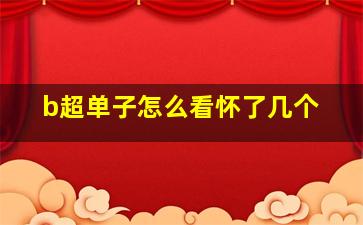 b超单子怎么看怀了几个